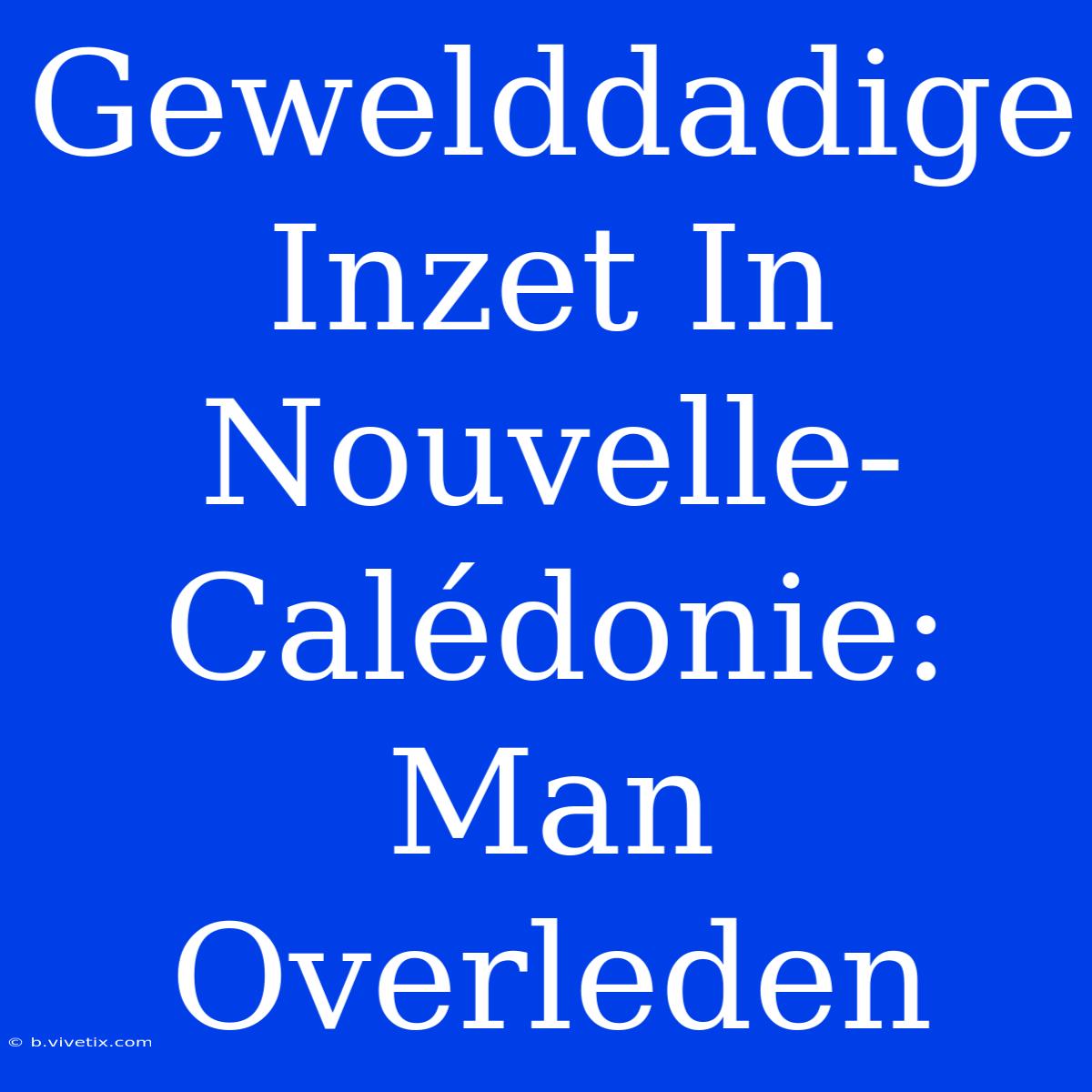 Gewelddadige Inzet In Nouvelle-Calédonie: Man Overleden

© b.vivetix.com